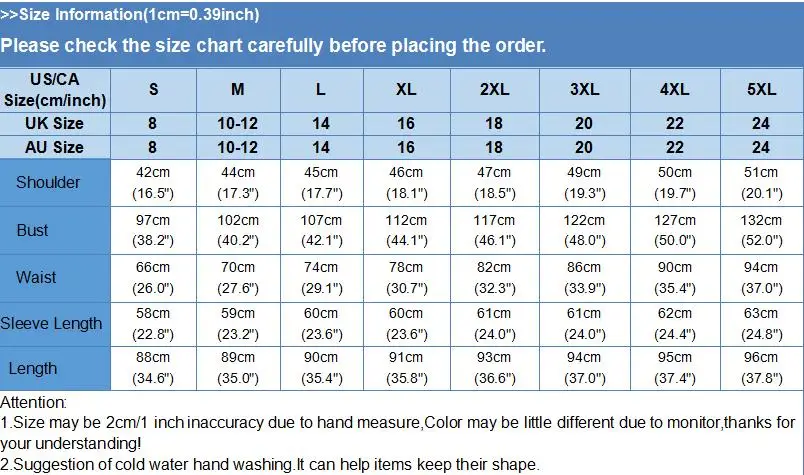 >>Size Information(1cm=0.39inch)

Please check the size chart carefully before placing the order.

| US/CA Size(cm/inch) | S | M | L | XL | 2XL | 3XL | 4XL | 5XL |
|---|---|---|---|---|---|---|---|---|
| UK Size | 8 | 10-12 | 14 | 16 | 18 | 20 | 22 | 24 |
| AU Size | 8 | 10-12 | 14 | 16 | 18 | 20 | 22 | 24 |
| Shoulder | 42cm (16.5") | 44cm (17.3") | 45cm (17.7") | 46cm (18.1") | 47cm (18.5") | 49cm (19.3") | 50cm (19.7") | 51cm (20.1") |
| Bust | 97cm (38.2") | 102cm (40.2") | 107cm (42.1") | 112cm (44.1") | 117cm (46.1") | 122cm (48.0") | 127cm (50.0") | 132cm (52.0") |
| Waist | 66cm (26.0") | 70cm (27.6") | 74cm (29.1") | 78cm (30.7") | 82cm (32.3") | 86cm (33.9") | 90cm (35.4") | 94cm (37.0") |
| Sleeve Length | 58cm (22.8") | 59cm (23.2") | 60cm (23.6") | 60cm (23.6") | 61cm (24.0") | 61cm (24.0") | 62cm (24.4") | 63cm (24.8") |
| Length | 88cm (34.6") | 89cm (35.0") | 90cm (35.4") | 91cm (35.8") | 93cm (36.6") | 94cm (37.0") | 95cm (37.4") | 96cm (37.8") |

Attention:
1.Size may be 2cm/1 inch inaccuracy due to hand measure,Color may be little different due to monitor,thanks for your understanding!
2.Suggestion of cold water hand washing.It can help items keep their shape.